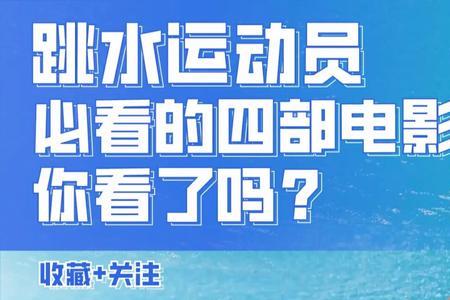 跳水运动员
必看的四部电影
你看了吗？

收藏+关注